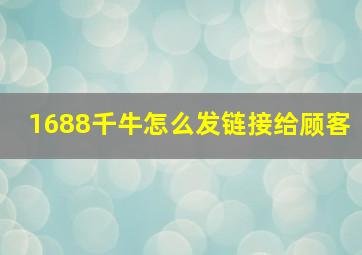 1688千牛怎么发链接给顾客